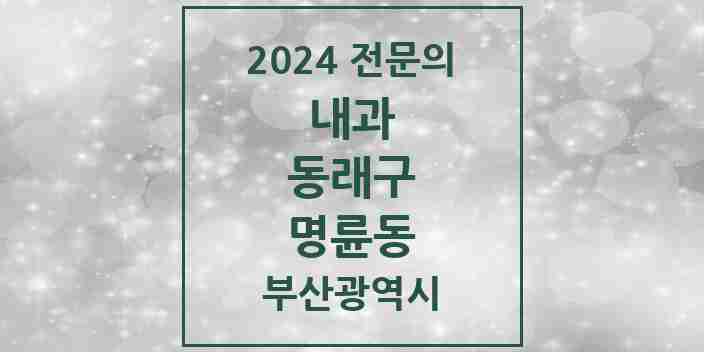 2024 전문의

내과

동래구

명륜동

부산광역시